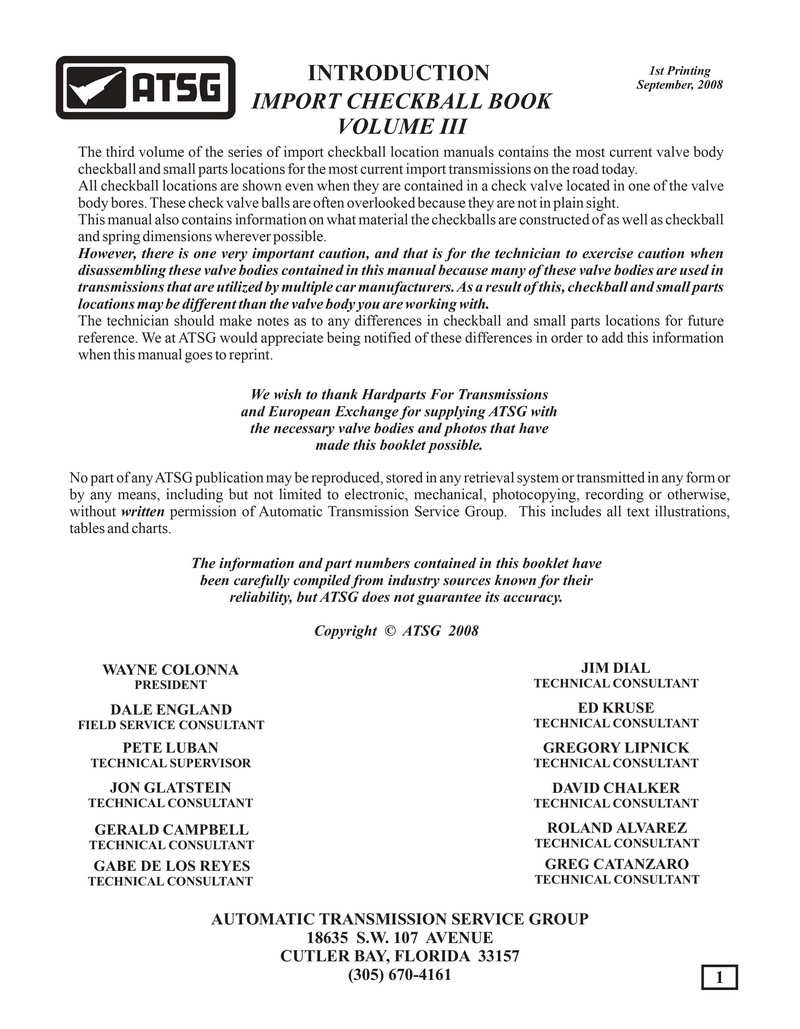 ATSG

INTRODUCTION
IMPORT CHECKBALL BOOK
VOLUME III

1st Printing
September, 2008

The third volume of the series of import checkball location manuals contains the most current valve body checkball and small parts locations for the most current import transmissions on the road today.
All checkball locations are shown even when they are contained in a check valve located in one of the valve body bores. These check valve balls are often overlooked because they are not in plain sight.
This manual also contains information on what material the checkballs are constructed of as well as checkball and spring dimensions wherever possible.
However, there is one very important caution, and that is for the technician to exercise caution when disassembling these valve bodies contained in this manual because many of these valve bodies are used in transmissions that are utilized by multiple car manufacturers. As a result of this, checkball and small parts locations may be different than the valve body you are working with.
The technician should make notes as to any differences in checkball and small parts locations for future reference. We at ATSG would appreciate being notified of these differences in order to add this information when this manual goes to reprint.

We wish to thank Hardparts For Transmissions and European Exchange for supplying ATSG with the necessary valve bodies and photos that have made this booklet possible.

No part of any ATSG publication may be reproduced, stored in any retrieval system or transmitted in any form or by any means, including but not limited to electronic, mechanical, photocopying, recording or otherwise, without written permission of Automatic Transmission Service Group. This includes all text illustrations, tables and charts.

The information and part numbers contained in this booklet have been carefully compiled from industry sources known for their reliability, but ATSG does not guarantee its accuracy.

Copyright © ATSG 2008

WAYNE COLONNA
PRESIDENT

DALE ENGLAND
FIELD SERVICE CONSULTANT

PETE LUBAN
TECHNICAL SUPERVISOR

JON GLATSTEIN
TECHNICAL CONSULTANT

GERALD CAMPBELL
TECHNICAL CONSULTANT

GABE DE LOS REYES
TECHNICAL CONSULTANT

JIM DIAL
TECHNICAL CONSULTANT

ED KRUSE
TECHNICAL CONSULTANT

GREGORY LIPNICK
TECHNICAL CONSULTANT

DAVID CHALKER
TECHNICAL CONSULTANT

ROLAND ALVAREZ
TECHNICAL CONSULTANT

GREG CATANZARO
TECHNICAL CONSULTANT

AUTOMATIC TRANSMISSION SERVICE GROUP
18635 S.W. 107 AVENUE
CUTLER BAY, FLORIDA 33157
(305) 670-4161

1